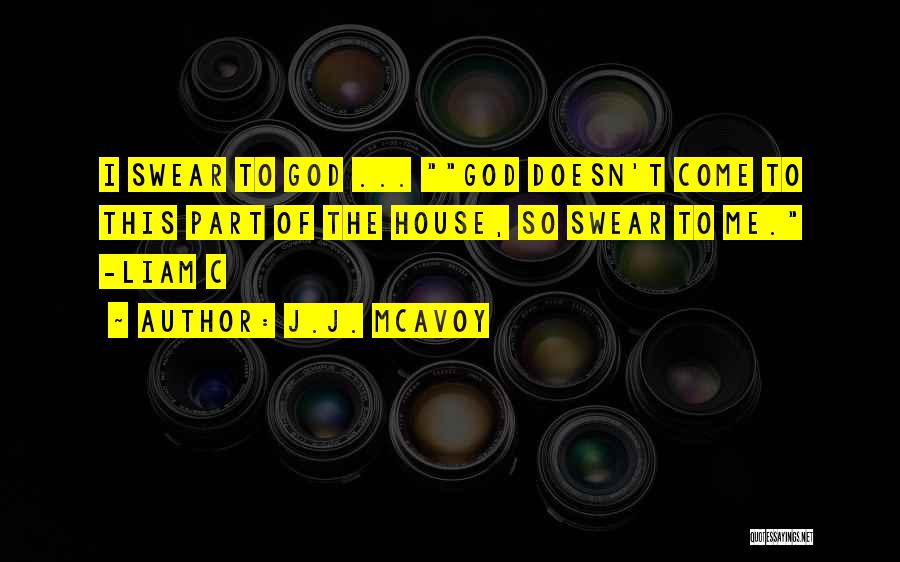 I SWEAR TO GOD ... ""GOD DOESN'T COME TO THIS PART OF THE HOUSE, SO SWEAR TO ME." -LIAM C

~ AUTHOR: J.J. MCAVOY

QUOTESSAYINGS.NET